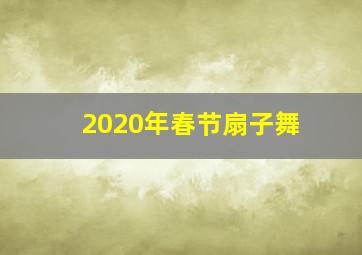 2020年春节扇子舞